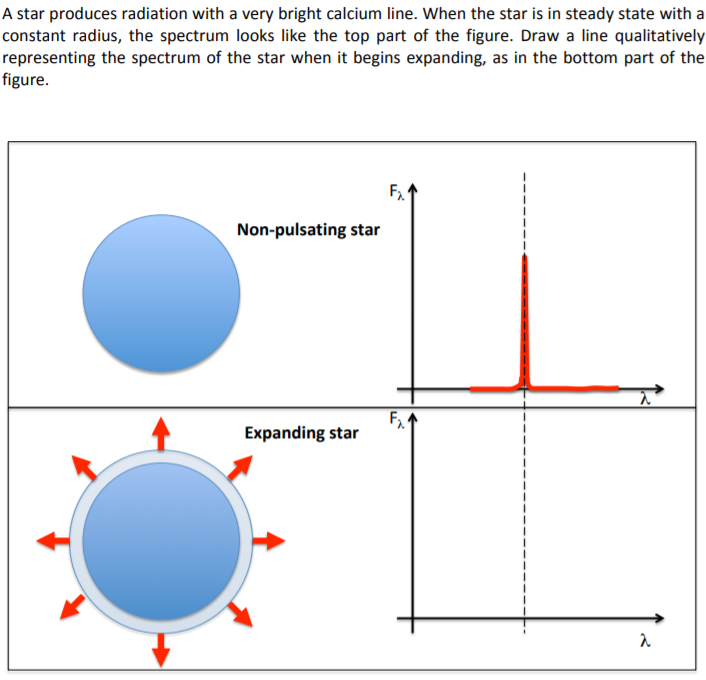 A star produces radiation with a very bright calcium line. When the star is in steady state with a constant radius, the spectrum looks like the top part of the figure. Draw a line qualitatively representing the spectrum of the star when it begins expanding, as in the bottom part of the figure.

Non-pulsating star

$F_\lambda$

$\lambda$

Expanding star

$F_\lambda$

$\lambda$